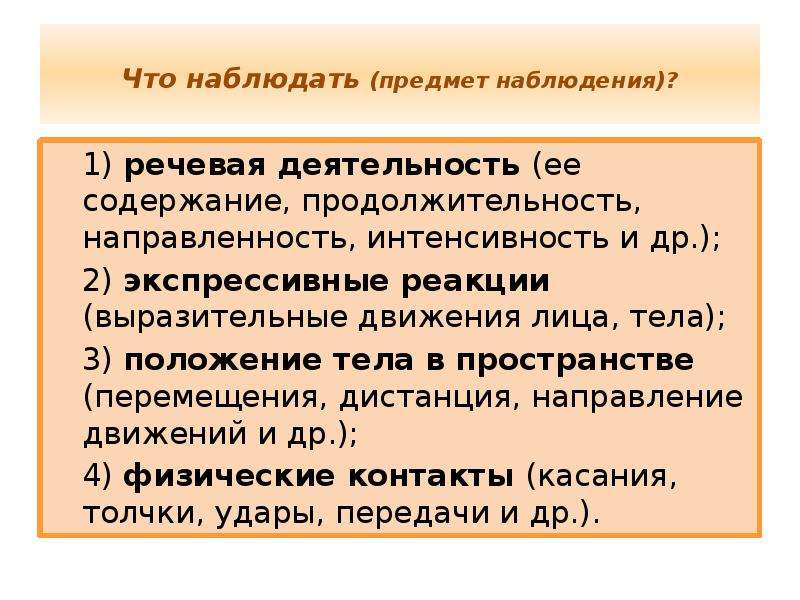 Что наблюдать (предмет наблюдения)?

1) речевая деятельность (ее содержание, продолжительность, направленность, интенсивность и др.);

2) экспрессивные реакции (выразительные движения лица, тела);

3) положение тела в пространстве (перемещения, дистанция, направление движений и др.);

4) физические контакты (касания, толчки, удары, передачи и др.).